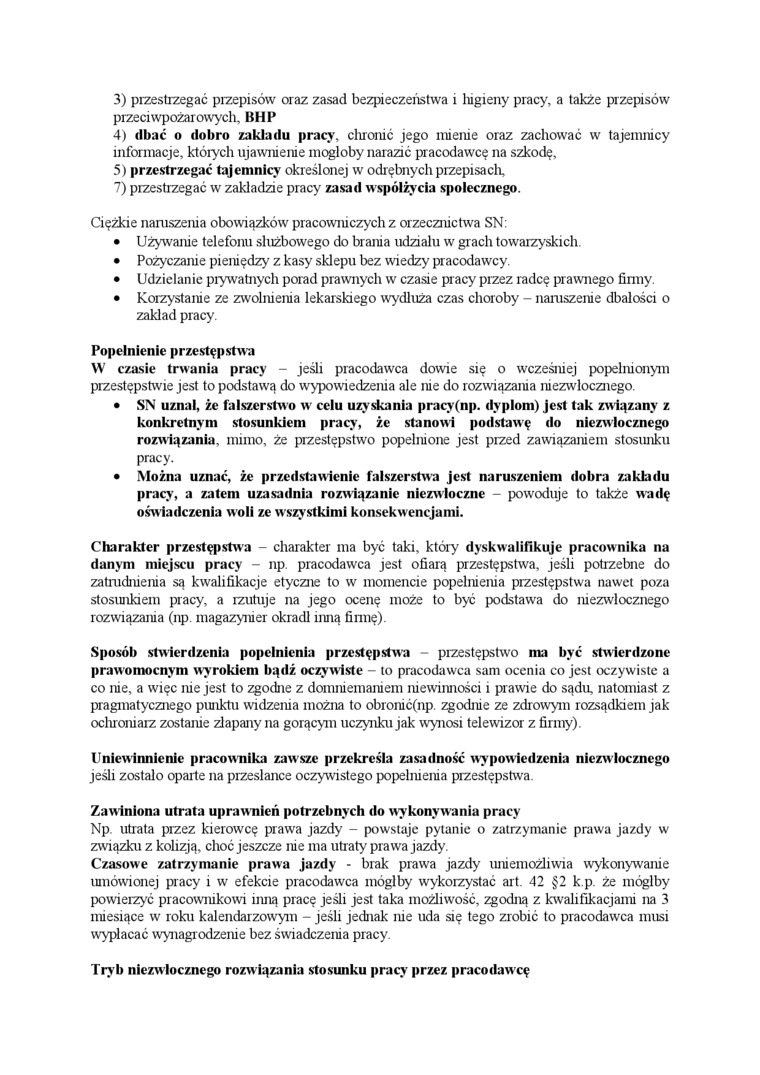 3) przestrzegać przepisów oraz zasad bezpieczeństwa i higieny pracy, a także przepisów przeciwpożarowych, BHP
4) dbać o dobro zakładu pracy, chronić jego mienie oraz zachować w tajemnicy informacje, których ujawnienie mogłoby narazić pracodawcę na szkodę,
5) przestrzegać tajemnicy określonej w odrębnych przepisach,
7) przestrzegać w zakładzie pracy zasad współżycia społecznego.

Ciężkie naruszenia obowiązków pracowniczych z orzecznictwa SN:
• Używanie telefonu służbowego do brania udziału w grach towarzyskich.
• Pożyczanie pieniędzy z kasy sklepu bez wiedzy pracodawcy.
• Udzielanie prywatnych porad prawnych w czasie pracy przez radcę prawnego firmy.
• Korzystanie ze zwolnienia lekarskiego wydłuża czas choroby – naruszenie dbałości o zakład pracy.

Popełnienie przestępstwa
W czasie trwania pracy – jeśli pracodawca dowie się o wcześniej popełnionym przestępstwie jest to podstawą do wypowiedzenia ale nie do rozwiązania niezwłocznego.
• SN uznał, że fałszerstwo w celu uzyskania pracy(np. dyplom) jest tak związany z konkretnym stosunkiem pracy, że stanowi podstawę do niezwłocznego rozwiązania, mimo, że przestępstwo popełnione jest przed zawiązaniem stosunku pracy.
• Można uznać, że przedstawienie fałszerstwa jest naruszeniem dobra zakładu pracy, a zatem uzasadnia rozwiązanie niezwłoczne – powoduje to także wadę oświadczenia woli ze wszystkimi konsekwencjami.

Charakter przestępstwa – charakter ma być taki, który dyskwalifikuje pracownika na danym miejscu pracy – np. pracodawca jest ofiarą przestępstwa, jeśli potrzebne do zatrudnienia są kwalifikacje etyczne to w momencie popełnienia przestępstwa nawet poza stosunkiem pracy, a rzutuje na jego ocenę może to być podstawa do niezwłocznego rozwiązania (np. magazynier okradł inną firmę).

Sposób stwierdzenia popełnienia przestępstwa – przestępstwo ma być stwierdzone prawomocnym wyrokiem bądź oczywiste – to pracodawca sam ocenia co jest oczywiste a co nie, a więc nie jest to zgodne z domniemaniem niewinności i prawie do sądu, natomiast z pragmatycznego punktu widzenia można to obronić(np. zgodnie ze zdrowym rozsądkiem jak ochroniarz zostanie złapany na gorącym uczynku jak wynosi telewizor z firmy).

Uniewinnienie pracownika zawsze przekreśla zasadność wypowiedzenia niezwłocznego jeśli zostało oparte na przesłance oczywistego popełnienia przestępstwa.

Zawiniona utrata uprawnień potrzebnych do wykonywania pracy
Np. utrata przez kierowcę prawa jazdy – powstaje pytanie o zatrzymanie prawa jazdy w związku z kolizją, choć jeszcze nie ma utraty prawa jazdy.
Czasowe zatrzymanie prawa jazdy - brak prawa jazdy uniemożliwia wykonywanie umówionej pracy i w efekcie pracodawca mógłby wykorzystać art. 42 §2 k.p. że mógłby powierzyć pracownikowi inną pracę jeśli jest taka możliwość, zgodną z kwalifikacjami na 3 miesiące w roku kalendarzowym – jeśli jednak nie uda się tego zrobić to pracodawca musi wypłacać wynagrodzenie bez świadczenia pracy.

Tryb niezwłocznego rozwiązania stosunku pracy przez pracodawcę